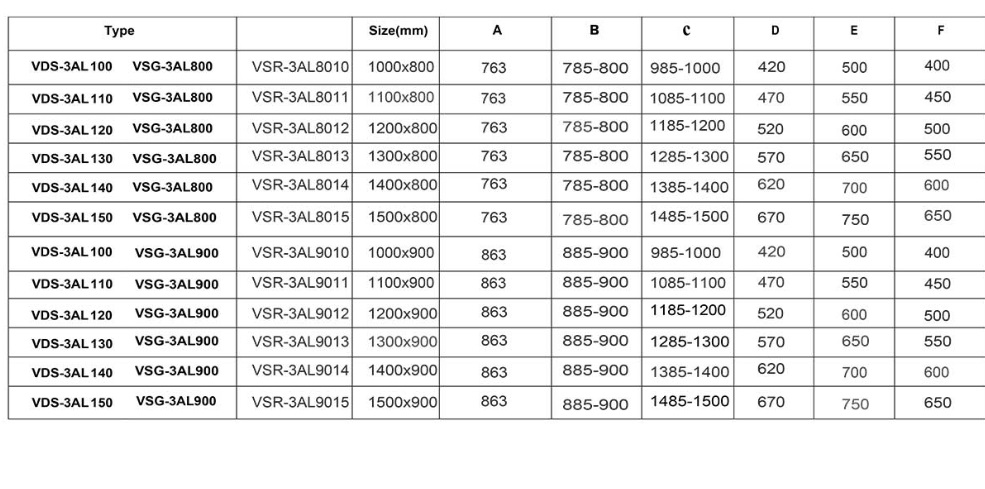 | Type |  | Size(mm) | A | B | C | D | E | F |
|---|---|---|---|---|---|---|---|---|
| VDS-3AL100 VSG-3AL800 | VSR-3AL8010 | 1000x800 | 763 | 785-800 | 985-1000 | 420 | 500 | 400 |
| VDS-3AL110 VSG-3AL800 | VSR-3AL8011 | 1100x800 | 763 | 785-800 | 1085-1100 | 470 | 550 | 450 |
| VDS-3AL120 VSG-3AL800 | VSR-3AL8012 | 1200x800 | 763 | 785-800 | 1185-1200 | 520 | 600 | 500 |
| VDS-3AL130 VSG-3AL800 | VSR-3AL8013 | 1300x800 | 763 | 785-800 | 1285-1300 | 570 | 650 | 550 |
| VDS-3AL140 VSG-3AL800 | VSR-3AL8014 | 1400x800 | 763 | 785-800 | 1385-1400 | 620 | 700 | 600 |
| VDS-3AL150 VSG-3AL800 | VSR-3AL8015 | 1500x800 | 763 | 785-800 | 1485-1500 | 670 | 750 | 650 |
| VDS-3AL100 VSG-3AL900 | VSR-3AL9010 | 1000x900 | 863 | 885-900 | 985-1000 | 420 | 500 | 400 |
| VDS-3AL110 VSG-3AL900 | VSR-3AL9011 | 1100x900 | 863 | 885-900 | 1085-1100 | 470 | 550 | 450 |
| VDS-3AL120 VSG-3AL900 | VSR-3AL9012 | 1200x900 | 863 | 885-900 | 1185-1200 | 520 | 600 | 500 |
| VDS-3AL130 VSG-3AL900 | VSR-3AL9013 | 1300x900 | 863 | 885-900 | 1285-1300 | 570 | 650 | 550 |
| VDS-3AL140 VSG-3AL900 | VSR-3AL9014 | 1400x900 | 863 | 885-900 | 1385-1400 | 620 | 700 | 600 |
| VDS-3AL150 VSG-3AL900 | VSR-3AL9015 | 1500x900 | 863 | 885-900 | 1485-1500 | 670 | 750 | 650 |